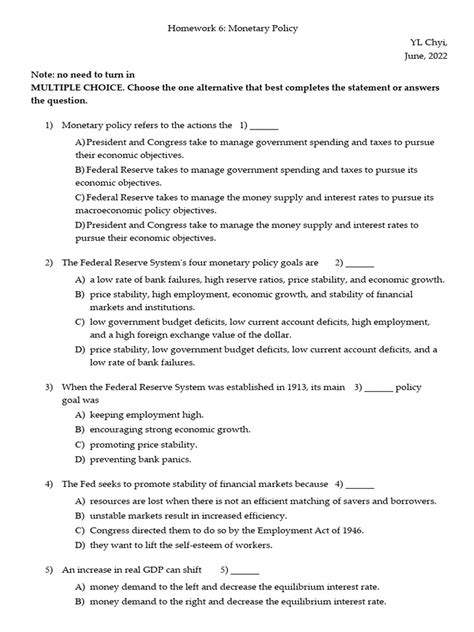 Homework 6: Monetary Policy

YL Chyi,
June, 2022

Note: no need to turn in
MULTIPLE CHOICE. Choose the one alternative that best completes the statement or answers the question.

1) Monetary policy refers to the actions the 1) ______

A) President and Congress take to manage government spending and taxes to pursue their economic objectives.
B) Federal Reserve takes to manage government spending and taxes to pursue its economic objectives.
C) Federal Reserve takes to manage the money supply and interest rates to pursue its macroeconomic policy objectives.
D) President and Congress take to manage the money supply and interest rates to pursue their economic objectives.

2) The Federal Reserve System's four monetary policy goals are 2) ______

A) a low rate of bank failures, high reserve ratios, price stability, and economic growth.
B) price stability, high employment, economic growth, and stability of financial markets and institutions.
C) low government budget deficits, low current account deficits, high employment, and a high foreign exchange value of the dollar.
D) price stability, low government budget deficits, low current account deficits, and a low rate of bank failures.

3) When the Federal Reserve System was established in 1913, its main 3) ______ policy goal was

A) keeping employment high.
B) encouraging strong economic growth.
C) promoting price stability.
D) preventing bank panics.

4) The Fed seeks to promote stability of financial markets because 4) ______

A) resources are lost when there is not an efficient matching of savers and borrowers.
B) unstable markets result in increased efficiency.
C) Congress directed them to do so by the Employment Act of 1946.
D) they want to lift the self-esteem of workers.

5) An increase in real GDP can shift 5) ______

A) money demand to the left and decrease the equilibrium interest rate.
B) money demand to the right and decrease the equilibrium interest rate.